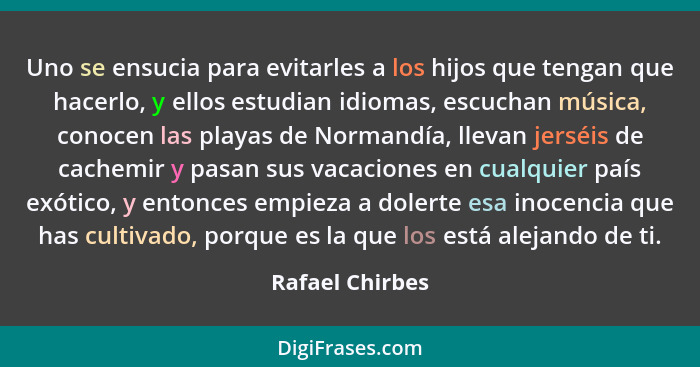 Uno se ensucia para evitarles a los hijos que tengan que hacerlo, y ellos estudian idiomas, escuchan música, conocen las playas de Normandía, llevan jerséis de cachemir y pasan sus vacaciones en cualquier país exótico, y entonces empieza a dolerte esa inocencia que has cultivado, porque es la que los está alejando de ti.

Rafael Chirbes

DigiFrases.com